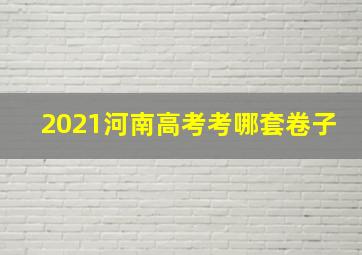 2021河南高考考哪套卷子